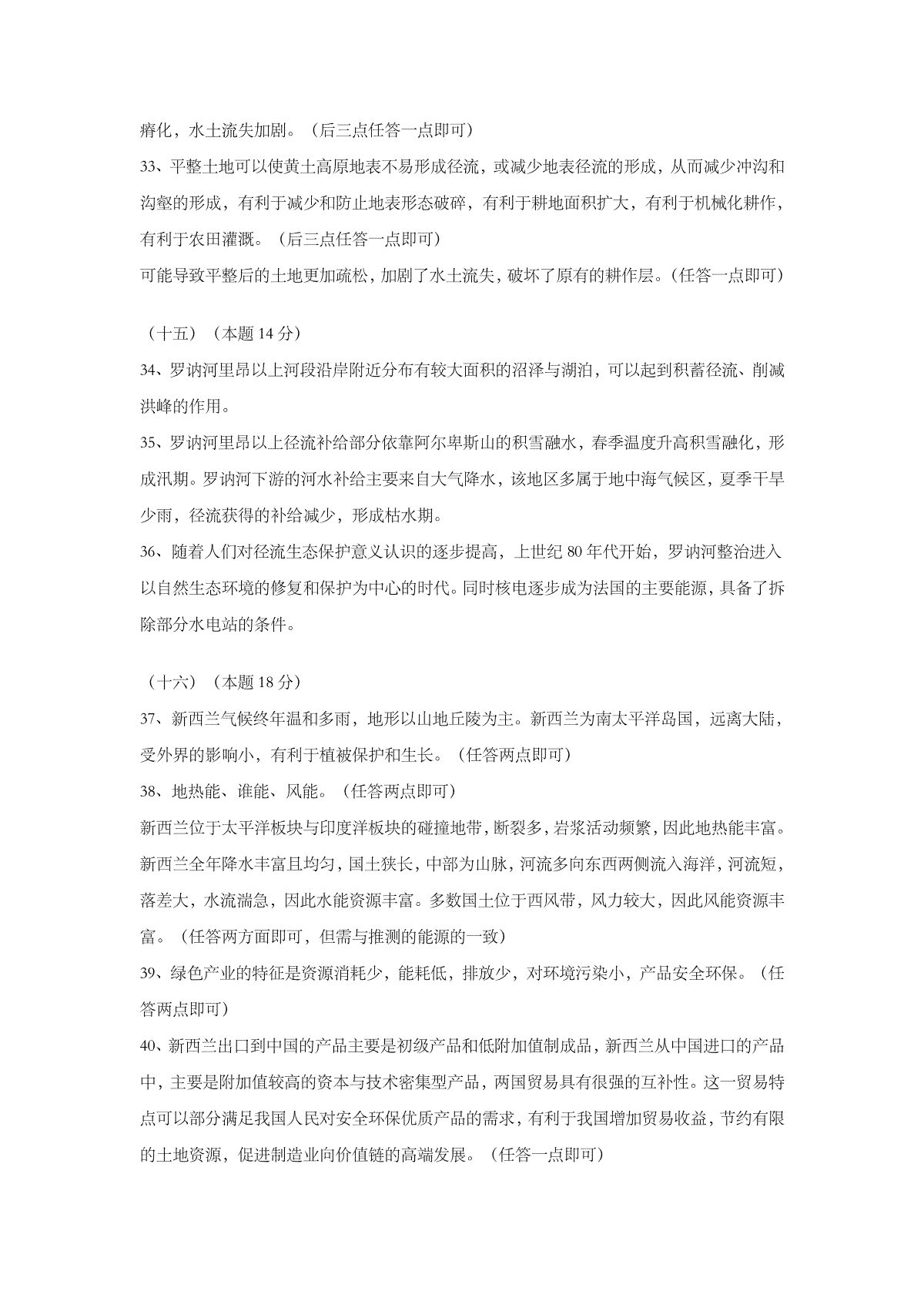 瘠化，水土流失加剧。（后三点任答一点即可）

33、平整土地可以使黄土高原地表不易形成径流，或减少地表径流的形成，从而减少冲沟和沟壑的形成，有利于减少和防止地表形态破碎，有利于耕地面积扩大，有利于机械化耕作，有利于农田灌溉。（后三点任答一点即可）

可能导致平整后的土地更加疏松，加剧了水土流失，破坏了原有的耕作层。（任答一点即可）

（十五）（本题 14 分）

34、罗讷河里昂以上河段沿岸附近分布有较大面积的沼泽与湖泊，可以起到积蓄径流、削减洪峰的作用。

35、罗讷河里昂以上径流补给部分依靠阿尔卑斯山的积雪融水，春季温度升高积雪融化，形成汛期。罗讷河下游的河水补给主要来自大气降水，该地区多属于地中海气候区，夏季干旱少雨，径流获得的补给减少，形成枯水期。

36、随着人们对径流生态保护意义认识的逐步提高，上世纪 80 年代开始，罗讷河整治进入以自然生态环境的修复和保护为中心的时代。同时核电逐步成为法国的主要能源，具备了拆除部分水电站的条件。

（十六）（本题 18 分）

37、新西兰气候终年温和多雨，地形以山地丘陵为主。新西兰为南太平洋岛国，远离大陆，受外界的影响小，有利于植被保护和生长。（任答两点即可）

38、地热能、谁能、风能。（任答两点即可）

新西兰位于太平洋板块与印度洋板块的碰撞地带，断裂多，岩浆活动频繁，因此地热能丰富。新西兰全年降水丰富且均匀，国土狭长，中部为山脉，河流多向东西两侧流入海洋，河流短，落差大，水流湍急，因此水能资源丰富。多数国土位于西风带，风力较大，因此风能资源丰富。（任答两方面即可，但需与推测的能源的一致）

39、绿色产业的特征是资源消耗少，能耗低，排放少，对环境污染小，产品安全环保。（任答两点即可）

40、新西兰出口到中国的产品主要是初级产品和低附加值制成品，新西兰从中国进口的产品中，主要是附加值较高的资本与技术密集型产品，两国贸易具有很强的互补性。这一贸易特点可以部分满足我国人民对安全环保优质产品的需求，有利于我国增加贸易收益，节约有限的土地资源，促进制造业向价值链的高端发展。（任答一点即可）